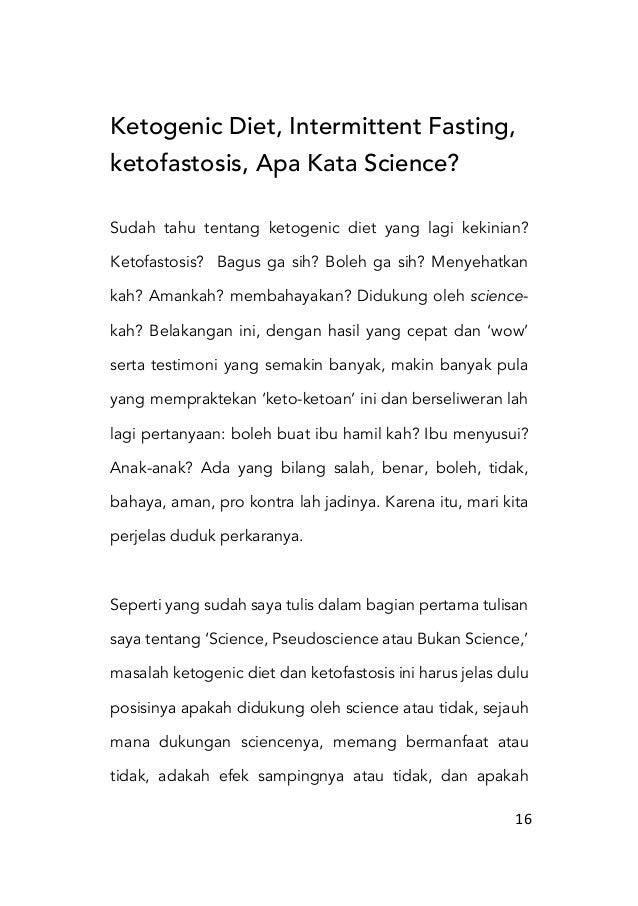 Ketogenic Diet, Intermittent Fasting, ketofastosis, Apa Kata Science?

Sudah tahu tentang ketogenic diet yang lagi kekinian? Ketofastosis? Bagus ga sih? Boleh ga sih? Menyehatkan kah? Amankah? membahayakan? Didukung oleh science-kah? Belakangan ini, dengan hasil yang cepat dan 'wow' serta testimoni yang semakin banyak, makin banyak pula yang mempraktekan 'keto-ketoan' ini dan berseliweran lah lagi pertanyaan: boleh buat ibu hamil kah? Ibu menyusui? Anak-anak? Ada yang bilang salah, benar, boleh, tidak, bahaya, aman, pro kontra lah jadinya. Karena itu, mari kita perjelas duduk perkaranya.

Seperti yang sudah saya tulis dalam bagian pertama tulisan saya tentang 'Science, Pseudoscience atau Bukan Science,' masalah ketogenic diet dan ketofastosis ini harus jelas dulu posisinya apakah didukung oleh science atau tidak, sejauh mana dukungan sciencenya, memang bermanfaat atau tidak, adakah efek sampingnya atau tidak, dan apakah

16